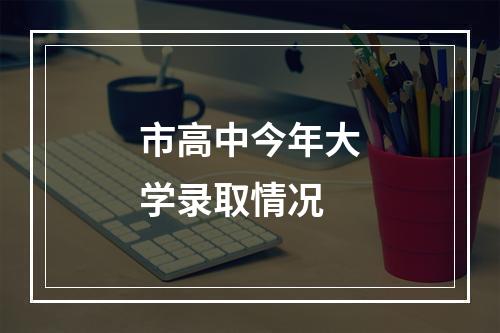 市高中今年大学录取情况